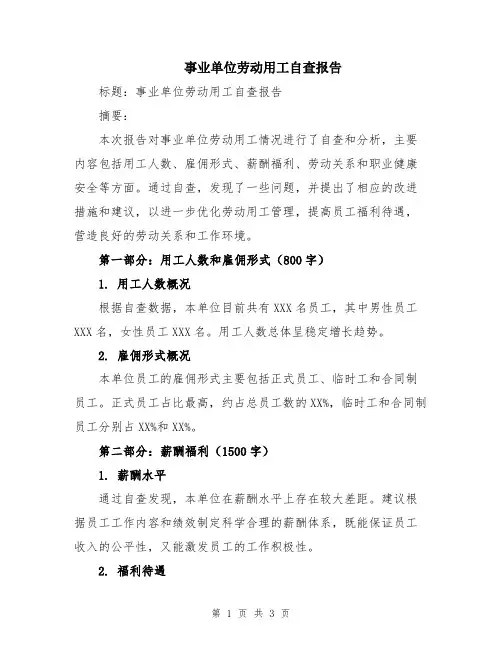 事业单位劳动用工自查报告

标题：事业单位劳动用工自查报告

摘要：

本次报告对事业单位劳动用工情况进行了自查和分析，主要内容包括用工人数、雇佣形式、薪酬福利、劳动关系和职业健康安全等方面。通过自查，发现了一些问题，并提出了相应的改进措施和建议，以进一步优化劳动用工管理，提高员工福利待遇，营造良好的劳动关系和工作环境。

第一部分：用工人数和雇佣形式（800字）

1. 用工人数概况

根据自查数据，本单位目前共有XXX名员工，其中男性员工XXX名，女性员工XXX名。用工人数总体呈稳定增长趋势。

2. 雇佣形式概况

本单位员工的雇佣形式主要包括正式员工、临时工和合同制员工。正式员工占比最高，约占总员工数的XX%，临时工和合同制员工分别占XX%和XX%。

第二部分：薪酬福利（1500字）

1. 薪酬水平

通过自查发现，本单位在薪酬水平上存在较大差距。建议根据员工工作内容和绩效制定科学合理的薪酬体系，既能保证员工收入的公平性，又能激发员工的工作积极性。

2. 福利待遇

第 1 页 共 3 页